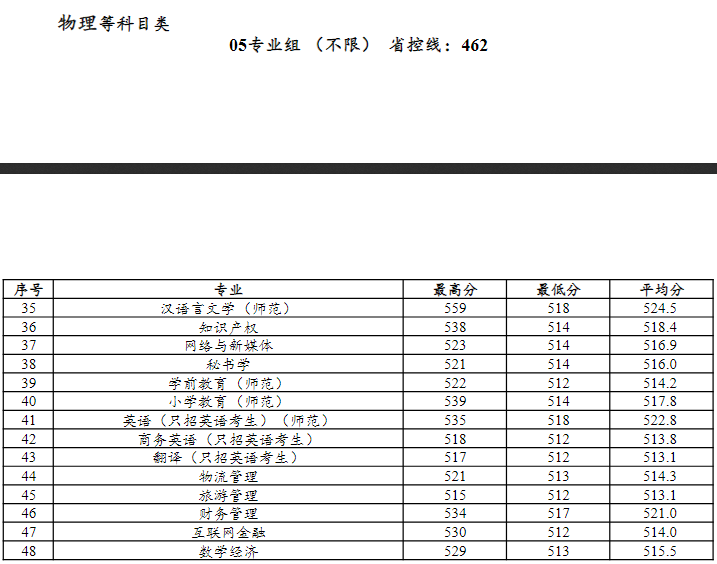 物理等科目类

05专业组 （不限） 省控线：462

| 序号 | 专业 | 最高分 | 最低分 | 平均分 |
|---|---|---|---|---|
| 35 | 汉语言文学（师范） | 559 | 518 | 524.5 |
| 36 | 知识产权 | 538 | 514 | 518.4 |
| 37 | 网络与新媒体 | 523 | 514 | 516.9 |
| 38 | 秘书学 | 521 | 514 | 516.0 |
| 39 | 学前教育（师范） | 522 | 512 | 514.2 |
| 40 | 小学教育（师范） | 539 | 514 | 517.8 |
| 41 | 英语（只招英语考生）（师范） | 535 | 518 | 522.8 |
| 42 | 商务英语（只招英语考生） | 518 | 512 | 513.8 |
| 43 | 翻译（只招英语考生） | 517 | 512 | 513.1 |
| 44 | 物流管理 | 521 | 513 | 514.3 |
| 45 | 旅游管理 | 515 | 512 | 513.1 |
| 46 | 财务管理 | 534 | 517 | 521.0 |
| 47 | 互联网金融 | 530 | 512 | 514.0 |
| 48 | 数学经济 | 529 | 513 | 515.5 |